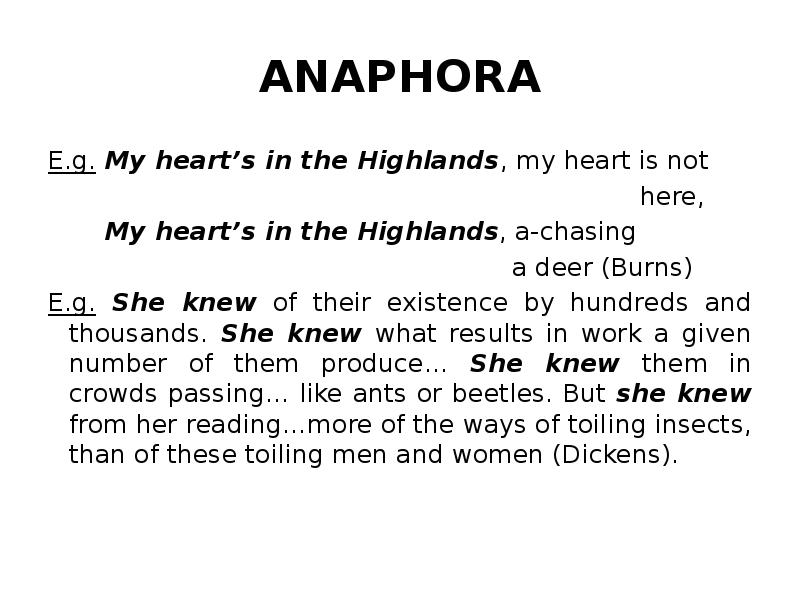 ANAPHORA

E.g. My heart's in the Highlands, my heart is not here,
My heart's in the Highlands, a-chasing a deer (Burns)

E.g. She knew of their existence by hundreds and thousands. She knew what results in work a given number of them produce... She knew them in crowds passing... like ants or beetles. But she knew from her reading...more of the ways of toiling insects, than of these toiling men and women (Dickens).